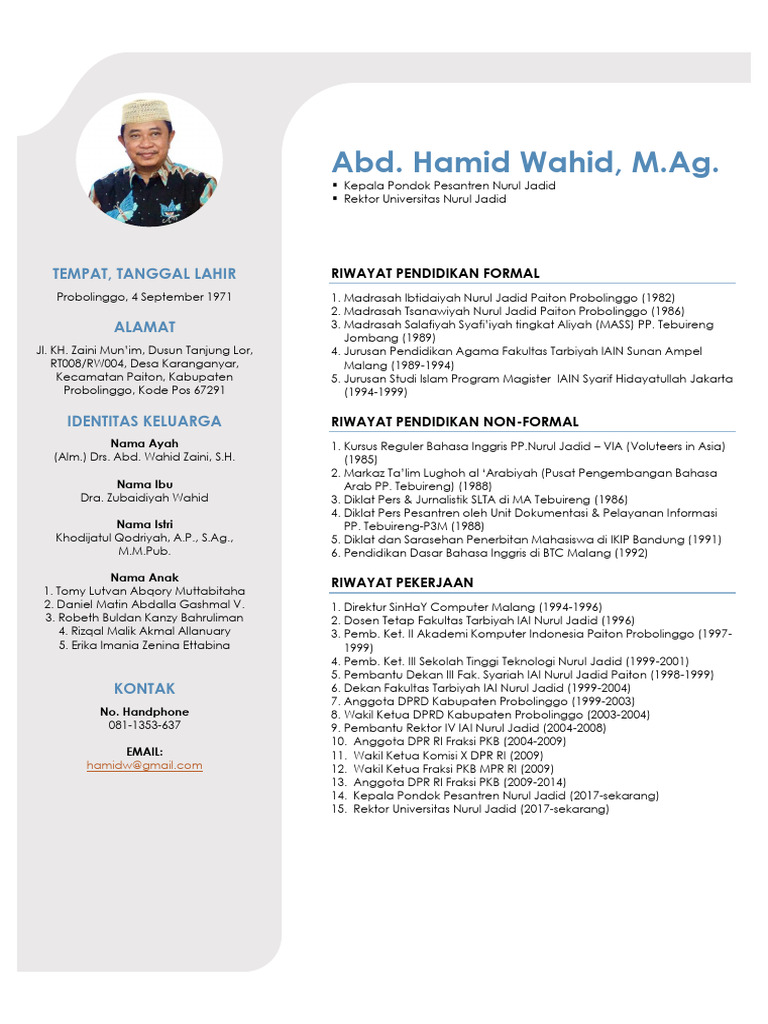 TEMPAT, TANGGAL LAHIR

Probolinggo, 4 September 1971

ALAMAT

Jl. KH. Zaini Mun'im, Dusun Tanjung Lor, RT008/RW004, Desa Karanganyar, Kecamatan Paiton, Kabupaten Probolinggo, Kode Pos 67291

IDENTITAS KELUARGA

Nama Ayah
(Alm.) Drs. Abd. Wahid Zaini, S.H.

Nama Ibu
Dra. Zubaidiyah Wahid

Nama Istri
Khodijatul Qodriyah, A.P., S.Ag., M.M.Pub.

Nama Anak
1. Tomy Lutvan Abqory Muttabitaha
2. Daniel Matin Abdalla Gashmal V.
3. Robeth Buldan Kanzy Bahruliman
4. Rizqal Malik Akmal Allanuary
5. Erika Imania Zenina Ettabina

KONTAK

No. Handphone
081-1353-637

EMAIL:
hamidw@gmail.com

Abd. Hamid Wahid, M.Ag.

▪ Kepala Pondok Pesantren Nurul Jadid
▪ Rektor Universitas Nurul Jadid

RIWAYAT PENDIDIKAN FORMAL

1. Madrasah Ibtidaiyah Nurul Jadid Paiton Probolinggo (1982)
2. Madrasah Tsanawiyah Nurul Jadid Paiton Probolinggo (1986)
3. Madrasah Salafiyah Syafi'iyah tingkat Aliyah (MASS) PP. Tebuireng Jombang (1989)
4. Jurusan Pendidikan Agama Fakultas Tarbiyah IAIN Sunan Ampel Malang (1989-1994)
5. Jurusan Studi Islam Program Magister IAIN Syarif Hidayatullah Jakarta (1994-1999)

RIWAYAT PENDIDIKAN NON-FORMAL

1. Kursus Reguler Bahasa Inggris PP.Nurul Jadid – VIA (Voluteers in Asia) (1985)
2. Markaz Ta'lim Lughoh al 'Arabiyah (Pusat Pengembangan Bahasa Arab PP. Tebuireng) (1988)
3. Diklat Pers & Jurnalistik SLTA di MA Tebuireng (1986)
4. Diklat Pers Pesantren oleh Unit Dokumentasi & Pelayanan Informasi PP. Tebuireng-P3M (1988)
5. Diklat dan Sarasehan Penerbitan Mahasiswa di IKIP Bandung (1991)
6. Pendidikan Dasar Bahasa Inggris di BTC Malang (1992)

RIWAYAT PEKERJAAN

1. Direktur SinHaY Computer Malang (1994-1996)
2. Dosen Tetap Fakultas Tarbiyah IAI Nurul Jadid (1996)
3. Pemb. Ket. II Akademi Komputer Indonesia Paiton Probolinggo (1997-1999)
4. Pemb. Ket. III Sekolah Tinggi Teknologi Nurul Jadid (1999-2001)
5. Pembantu Dekan III Fak. Syariah IAI Nurul Jadid Paiton (1998-1999)
6. Dekan Fakultas Tarbiyah IAI Nurul Jadid (1999-2004)
7. Anggota DPRD Kabupaten Probolinggo (1999-2003)
8. Wakil Ketua DPRD Kabupaten Probolinggo (2003-2004)
9. Pembantu Rektor IV IAI Nurul Jadid (2004-2008)
10. Anggota DPR RI Fraksi PKB (2004-2009)
11. Wakil Ketua Komisi X DPR RI (2009)
12. Wakil Ketua Fraksi PKB MPR RI (2009)
13. Anggota DPR RI Fraksi PKB (2009-2014)
14. Kepala Pondok Pesantren Nurul Jadid (2017-sekarang)
15. Rektor Universitas Nurul Jadid (2017-sekarang)